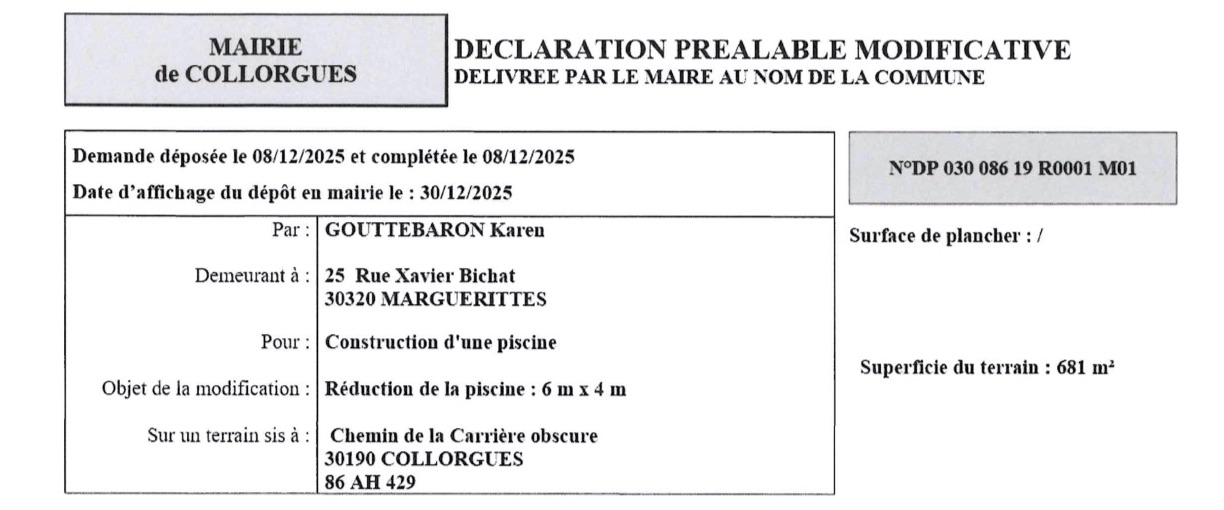 MAIRIE
de COLLORGUES

DECLARATION PREALABLE MODIFICATIVE
DELIVREE PAR LE MAIRE AU NOM DE LA COMMUNE

Demande déposée le 08/12/2025 et complétée le 08/12/2025
Date d'affichage du dépôt en mairie le : 30/12/2025

Par : GOUTTEBARON Karen

Demeurant à : 25 Rue Xavier Bichat
30320 MARGUERITTES

Pour : Construction d'une piscine

Objet de la modification : Réduction de la piscine : 6 m x 4 m

Sur un terrain sis à : Chemin de la Carrière obscure
30190 COLLORGUES
86 AH 429

N°DP 030 086 19 R0001 M01

Surface de plancher : /

Superficie du terrain : 681 m²